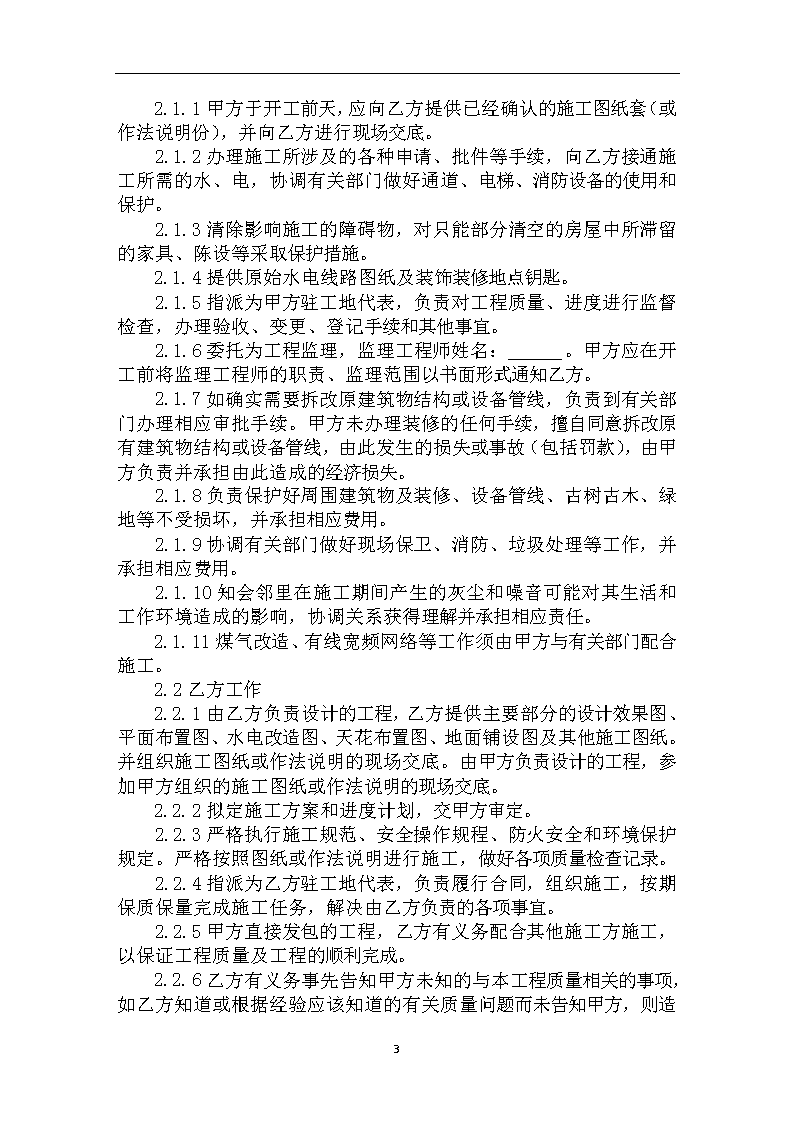 2.1.1 甲方于开工前天，应向乙方提供已经确认的施工图纸套（或作法说明份），并向乙方进行现场交底。

2.1.2 办理施工所涉及的各种申请、批件等手续，向乙方接通施工所需的水、电，协调有关部门做好通道、电梯、消防设备的使用和保护。

2.1.3 清除影响施工的障碍物，对只能部分清空的房屋中所滞留的家具、陈设等采取保护措施。

2.1.4 提供原始水电线路图纸及装饰装修地点钥匙。

2.1.5 指派为甲方驻工地代表，负责对工程质量、进度进行监督检查，办理验收、变更、登记手续和其他事宜。

2.1.6 委托为工程监理，监理工程师姓名：______。甲方应在开工前将监理工程师的职责、监理范围以书面形式通知乙方。

2.1.7 如确实需要拆改原建筑物结构或设备管线，负责到有关部门办理相应审批手续。甲方未办理装修的任何手续，擅自同意拆改原有建筑物结构或设备管线，由此发生的损失或事故（包括罚款），由甲方负责并承担由此造成的经济损失。

2.1.8 负责保护好周围建筑物及装修、设备管线、古树古木、绿地等不受损坏，并承担相应费用。

2.1.9 协调有关部门做好现场保卫、消防、垃圾处理等工作，并承担相应费用。

2.1.10 知会邻里在施工期间产生的灰尘和噪音可能对其生活和工作环境造成的影响，协调关系获得理解并承担相应责任。

2.1.11 煤气改造、有线宽频网络等工作须由甲方与有关部门配合施工。

2.2 乙方工作

2.2.1 由乙方负责设计的工程，乙方提供主要部分的设计效果图、平面布置图、水电改造图、天花布置图、地面铺设图及其他施工图纸。并组织施工图纸或作法说明的现场交底。由甲方负责设计的工程，参加甲方组织的施工图纸或作法说明的现场交底。

2.2.2 拟定施工方案和进度计划，交甲方审定。

2.2.3 严格执行施工规范、安全操作规程、防火安全和环境保护规定。严格按照图纸或作法说明进行施工，做好各项质量检查记录。

2.2.4 指派为乙方驻工地代表，负责履行合同，组织施工，按期保质保量完成施工任务，解决由乙方负责的各项事宜。

2.2.5 甲方直接发包的工程，乙方有义务配合其他施工方施工，以保证工程质量及工程的顺利完成。

2.2.6 乙方有义务事先告知甲方未知的与本工程质量相关的事项，如乙方知道或根据经验应该知道的有关质量问题而未告知甲方，则造

3